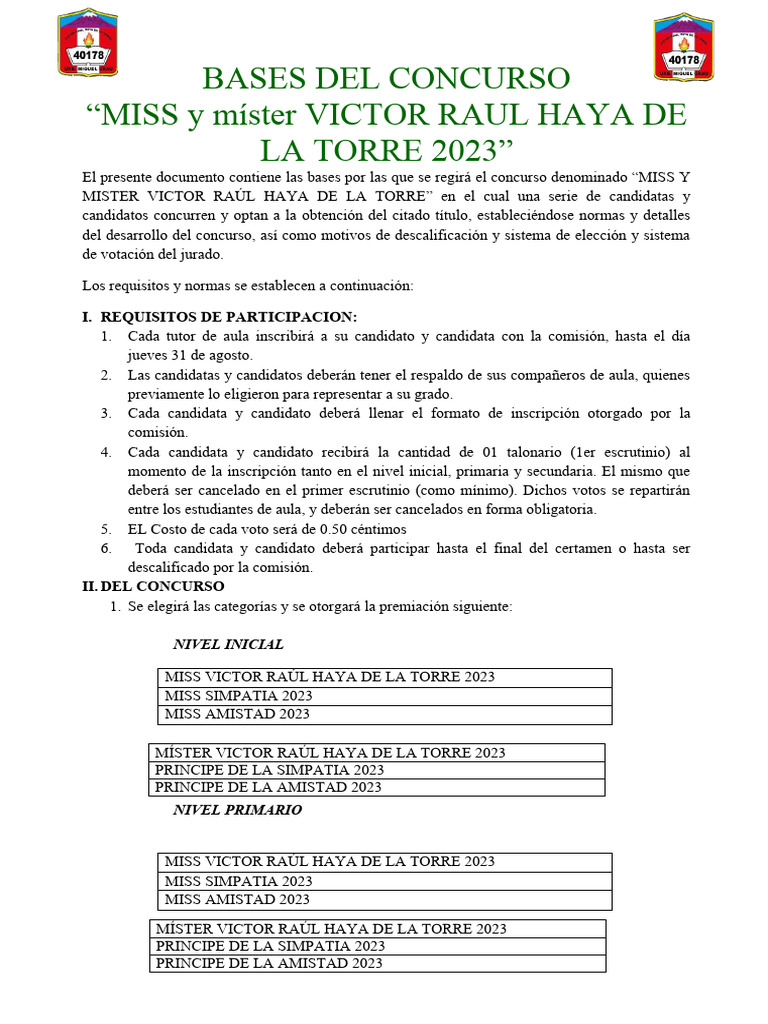 40178

40178

BASES DEL CONCURSO
“MISS y míster VICTOR RAUL HAYA DE LA TORRE 2023”

El presente documento contiene las bases por las que se regirá el concurso denominado “MISS Y MISTER VICTOR RAÚL HAYA DE LA TORRE” en el cual una serie de candidatas y candidatos concurren y optan a la obtención del citado título, estableciéndose normas y detalles del desarrollo del concurso, así como motivos de descalificación y sistema de elección y sistema de votación del jurado.

Los requisitos y normas se establecen a continuación:

I. REQUISITOS DE PARTICIPACION:
1. Cada tutor de aula inscribirá a su candidato y candidata con la comisión, hasta el día jueves 31 de agosto.
2. Las candidatas y candidatos deberán tener el respaldo de sus compañeros de aula, quienes previamente lo eligieron para representar a su grado.
3. Cada candidata y candidato deberá llenar el formato de inscripción otorgado por la comisión.
4. Cada candidata y candidato recibirá la cantidad de 01 talonario (1er escrutinio) al momento de la inscripción tanto en el nivel inicial, primaria y secundaria. El mismo que deberá ser cancelado en el primer escrutinio (como mínimo). Dichos votos se repartirán entre los estudiantes de aula, y deberán ser cancelados en forma obligatoria.
5. EL Costo de cada voto será de 0.50 céntimos
6. Toda candidata y candidato deberá participar hasta el final del certamen o hasta ser descalificado por la comisión.

II. DEL CONCURSO
1. Se elegirá las categorías y se otorgará la premiación siguiente:

NIVEL INICIAL

| MISS VICTOR RAÚL HAYA DE LA TORRE 2023 |
|---|
| MISS SIMPATIA 2023 |
| MISS AMISTAD 2023 |

| MÍSTER VICTOR RAÚL HAYA DE LA TORRE 2023 |
|---|
| PRINCIPE DE LA SIMPATIA 2023 |
| PRINCIPE DE LA AMISTAD 2023 |

NIVEL PRIMARIO

| MISS VICTOR RAÚL HAYA DE LA TORRE 2023 |
|---|
| MISS SIMPATIA 2023 |
| MISS AMISTAD 2023 |

| MÍSTER VICTOR RAÚL HAYA DE LA TORRE 2023 |
|---|
| PRINCIPE DE LA SIMPATIA 2023 |
| PRINCIPE DE LA AMISTAD 2023 |